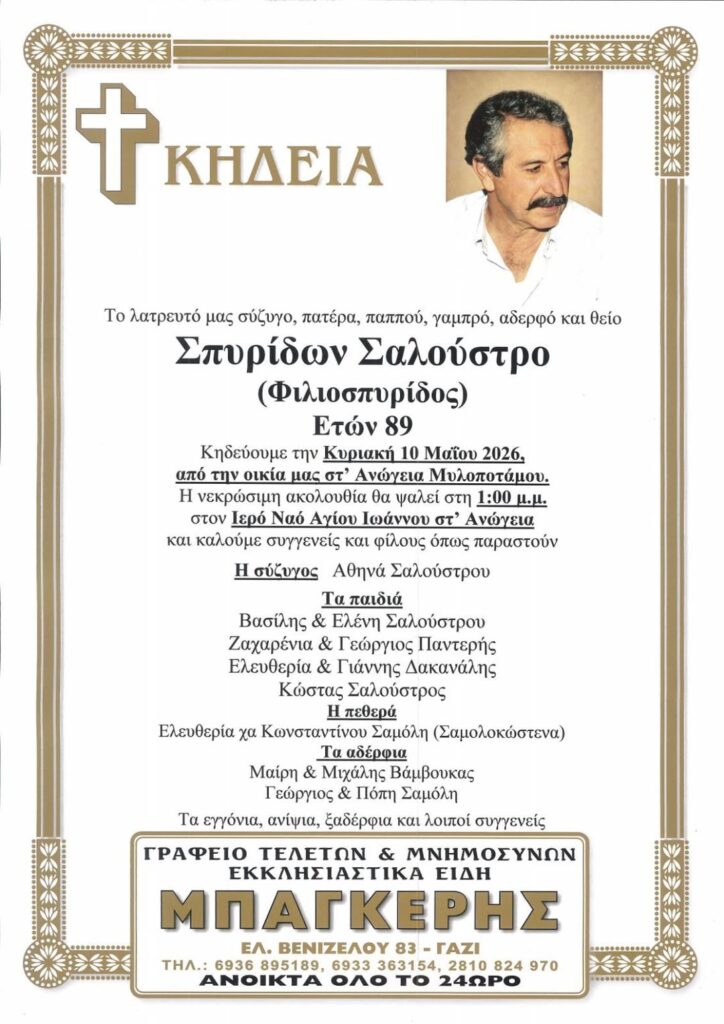 ΚΗΔΕΙΑ

Το λατρευτό μας σύζυγο, πατέρα, παππού, γαμπρό, αδερφό και θείο

Σπυρίδων Σαλούστρο

(Φιλιοσπυρίδος)

Ετών 89

Κηδεύουμε την Κυριακή 10 Μαΐου 2026, από την οικία μας στ' Ανώγεια Μυλοποτάμου. Η νεκρώσιμη ακολουθία θα ψαλεί στη 1:00 μ.μ. στον Ιερό Ναό Αγίου Ιωάννου στ' Ανώγεια και καλούμε συγγενείς και φίλους όπως παραστούν

Η σύζυγος Αθηνά Σαλούστρου

Τα παιδιά

Βασίλης & Ελένη Σαλούστρου

Ζαχαρένια & Γεώργιος Παντερής

Ελευθερία & Γιάννης Δακανάλης

Κώστας Σαλούστρος

Η πεθερά

Ελευθερία χα Κωνσταντίνου Σαμόλη (Σαμολοκώστενα)

Τα αδέρφια

Μαίρη & Μιχάλης Βάμβουκας

Γεώργιος & Πόπη Σαμόλη

Τα εγγόνια, ανίψια, ξαδέρφια και λοιποί συγγενείς

ΓΡΑΦΕΙΟ ΤΕΛΕΤΩΝ & ΜΝΗΜΟΣΥΝΩΝ
ΕΚΚΛΗΣΙΑΣΤΙΚΑ ΕΙΔΗ

ΜΠΑΓΚΕΡΗΣ

ΕΛ. ΒΕΝΙΖΕΛΟΥ 83 - ΓΑΖΙ

ΤΗΛ.: 6936 895189, 6933 363154, 2810 824 970

ΑΝΟΙΚΤΑ ΟΛΟ ΤΟ 24ΩΡΟ